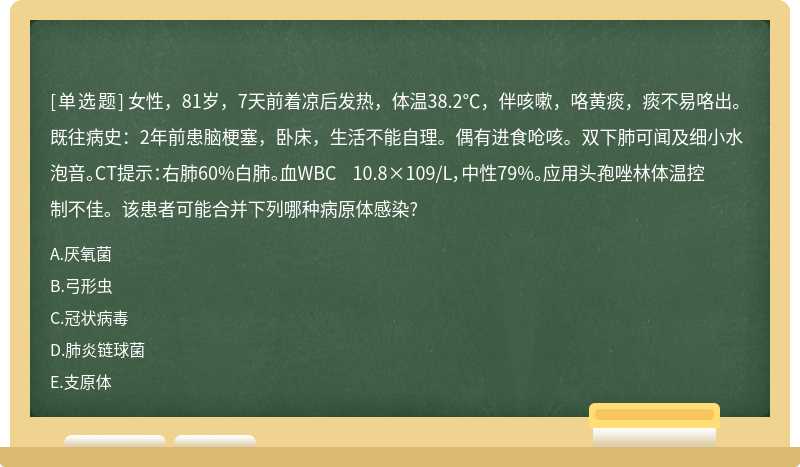 [单选题] 女性，81岁，7天前着凉后发热，体温38.2℃，伴咳嗽，咯黄痰，痰不易咯出。既往病史：2年前患脑梗塞，卧床，生活不能自理。偶有进食呛咳。双下肺可闻及细小水泡音。CT提示：右肺60%白肺。血WBC　10.8×109/L，中性79%。应用头孢唑林体温控制不佳。该患者可能合并下列哪种病原体感染？

A.厌氧菌

B.弓形虫

C.冠状病毒

D.肺炎链球菌

E.支原体